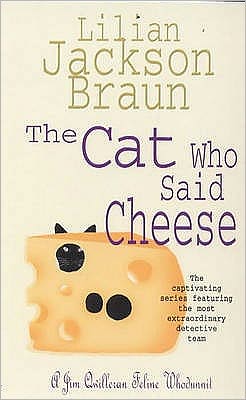 Lilian Jackson Braun

The Cat Who Said Cheese

The captivating series featuring the most extraordinary detective team

A Jim Qwilleran Feline Whodunnit